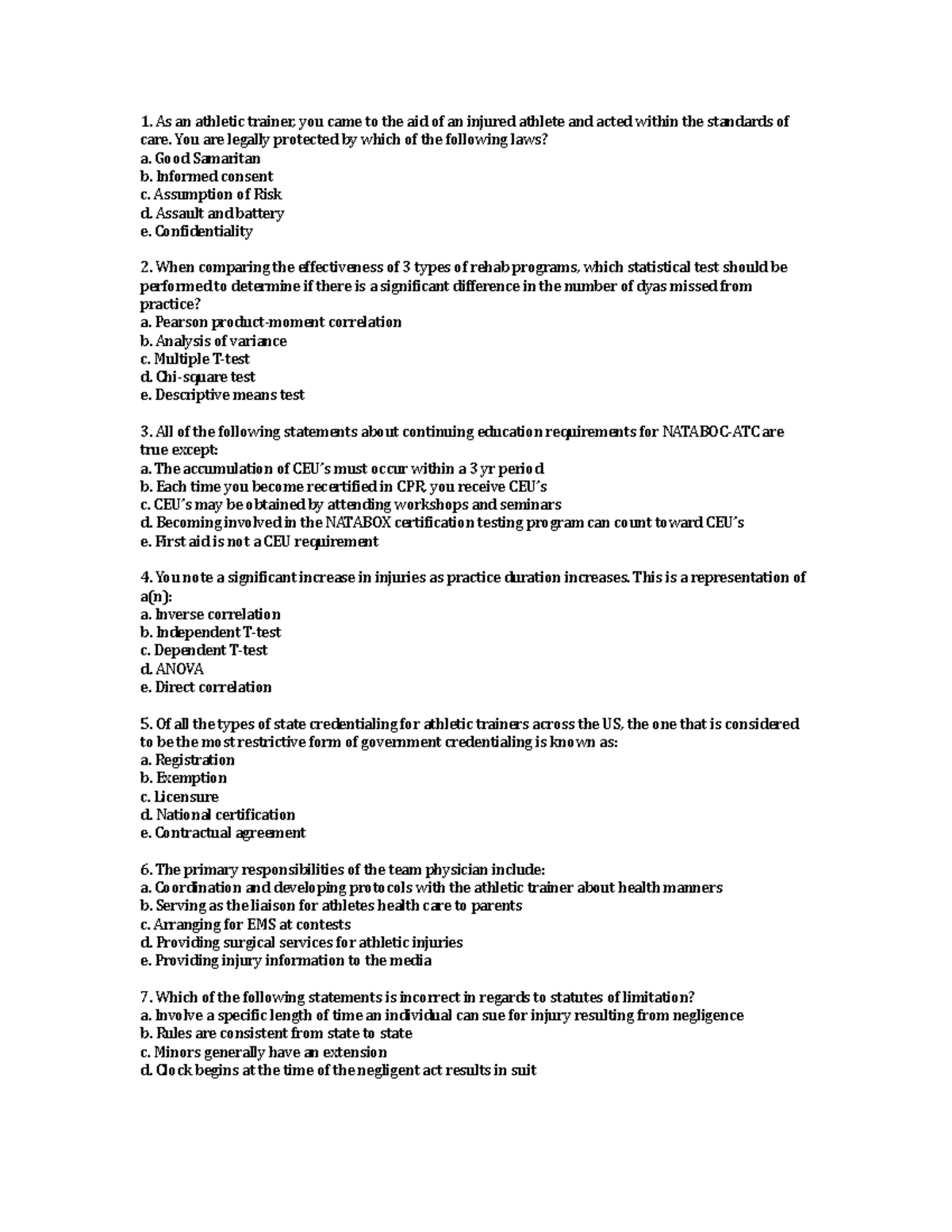 1. As an athletic trainer, you came to the aid of an injured athlete and acted within the standards of care. You are legally protected by which of the following laws?
a. Good Samaritan
b. Informed consent
c. Assumption of Risk
d. Assault and battery
e. Confidentiality

2. When comparing the effectiveness of 3 types of rehab programs, which statistical test should be performed to determine if there is a significant difference in the number of dyas missed from practice?
a. Pearson product-moment correlation
b. Analysis of variance
c. Multiple T-test
d. Chi-square test
e. Descriptive means test

3. All of the following statements about continuing education requirements for NATABOC-ATC are true except:
a. The accumulation of CEU's must occur within a 3 yr period
b. Each time you become recertified in CPR, you receive CEU's
c. CEU's may be obtained by attending workshops and seminars
d. Becoming involved in the NATABOX certification testing program can count toward CEU's
e. First aid is not a CEU requirement

4. You note a significant increase in injuries as practice duration increases. This is a representation of a(n):
a. Inverse correlation
b. Independent T-test
c. Dependent T-test
d. ANOVA
e. Direct correlation

5. Of all the types of state credentialing for athletic trainers across the US, the one that is considered to be the most restrictive form of government credentialing is known as:
a. Registration
b. Exemption
c. Licensure
d. National certification
e. Contractual agreement

6. The primary responsibilities of the team physician include:
a. Coordination and developing protocols with the athletic trainer about health manners
b. Serving as the liaison for athletes health care to parents
c. Arranging for EMS at contests
d. Providing surgical services for athletic injuries
e. Providing injury information to the media

7. Which of the following statements is incorrect in regards to statutes of limitation?
a. Involve a specific length of time an individual can sue for injury resulting from negligence
b. Rules are consistent from state to state
c. Minors generally have an extension
d. Clock begins at the time of the negligent act results in suit